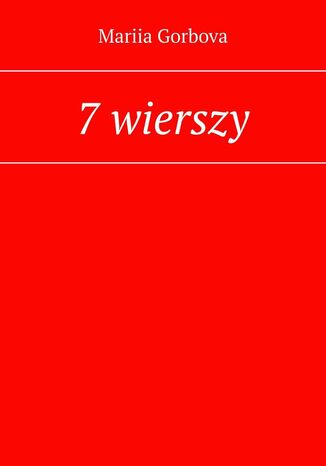 Mariia Gorbova

7 wierszy